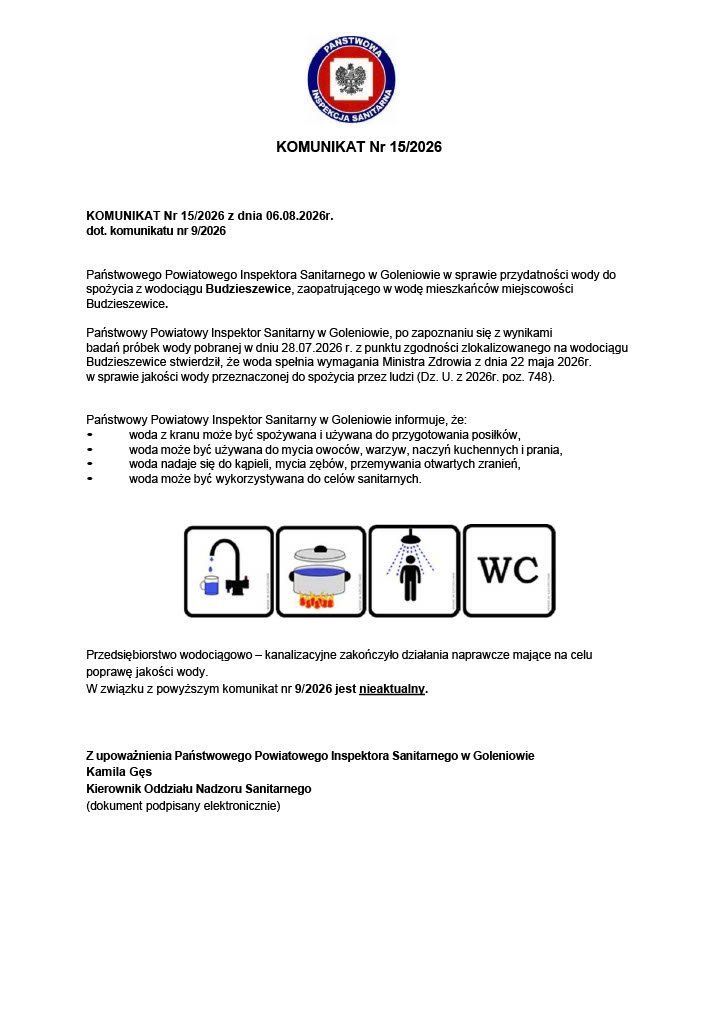 PAŃSTWOWA INSPEKCJA SANITARNA

KOMUNIKAT Nr 15/2026

KOMUNIKAT Nr 15/2026 z dnia 06.08.2026r.
dot. komunikatu nr 9/2026

Państwowego Powiatowego Inspektora Sanitarnego w Goleniowie w sprawie przydatności wody do spożycia z wodociągu Budzieszewice, zaopatrującego w wodę mieszkańców miejscowości Budzieszewice.

Państwowy Powiatowy Inspektor Sanitarny w Goleniowie, po zapoznaniu się z wynikami badań próbek wody pobranej w dniu 28.07.2026 r. z punktu zgodności zlokalizowanego na wodociągu Budzieszewice stwierdził, że woda spełnia wymagania Ministra Zdrowia z dnia 22 maja 2026r. w sprawie jakości wody przeznaczonej do spożycia przez ludzi (Dz. U. z 2026r. poz. 748).

Państwowy Powiatowy Inspektor Sanitarny w Goleniowie informuje, że:
• woda z kranu może być spożywana i używana do przygotowania posiłków,
• woda może być używana do mycia owoców, warzyw, naczyń kuchennych i prania,
• woda nadaje się do kąpieli, mycia zębów, przemywania otwartych zranień,
• woda może być wykorzystywana do celów sanitarnych.

WC

Przedsiębiorstwo wodociągowo – kanalizacyjne zakończyło działania naprawcze mające na celu poprawę jakości wody.
W związku z powyższym komunikat nr 9/2026 jest nieaktualny.

Z upoważnienia Państwowego Powiatowego Inspektora Sanitarnego w Goleniowie
Kamila Gęs
Kierownik Oddziału Nadzoru Sanitarnego
(dokument podpisany elektronicznie)